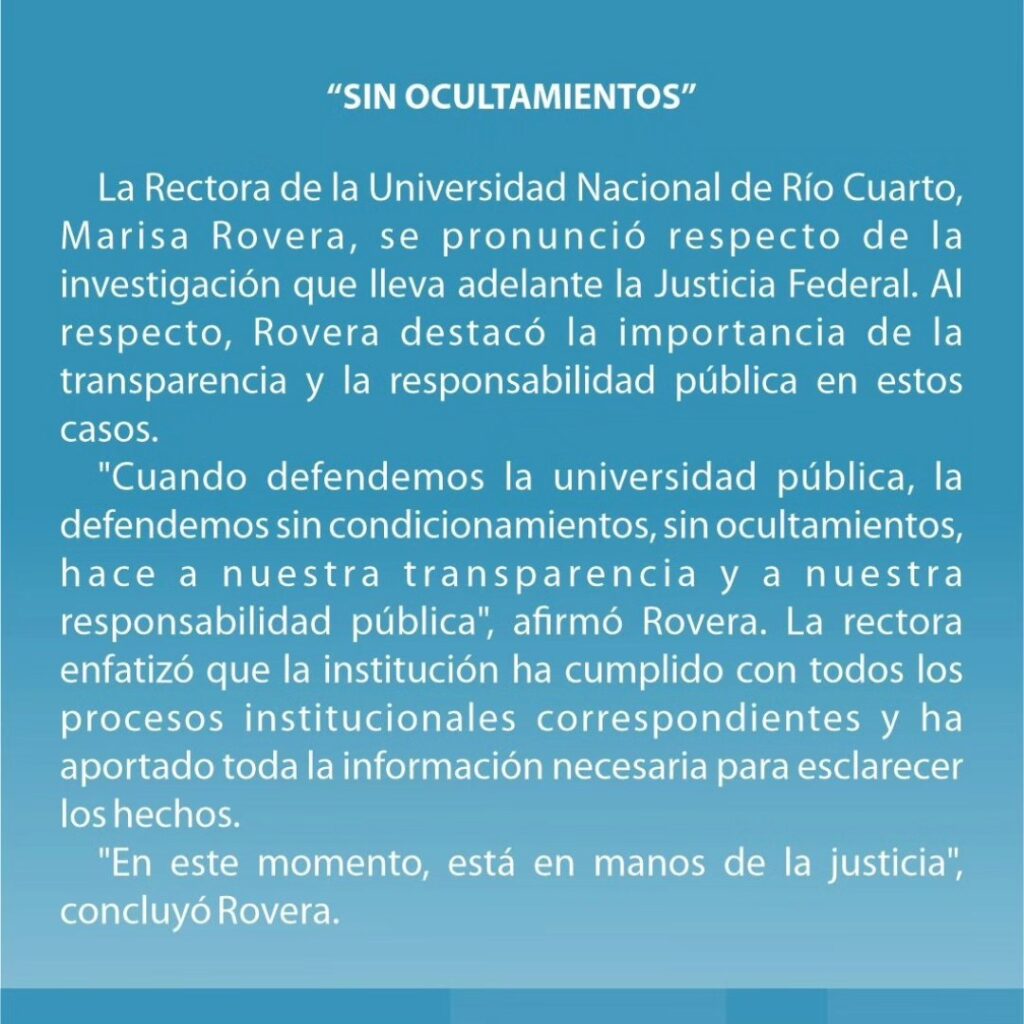 “SIN OCULTAMIENTOS”

La Rectora de la Universidad Nacional de Río Cuarto, Marisa Rovera, se pronunció respecto de la investigación que lleva adelante la Justicia Federal. Al respecto, Rovera destacó la importancia de la transparencia y la responsabilidad pública en estos casos.

"Cuando defendemos la universidad pública, la defendemos sin condicionamientos, sin ocultamientos, hace a nuestra transparencia y a nuestra responsabilidad pública", afirmó Rovera. La rectora enfatizó que la institución ha cumplido con todos los procesos institucionales correspondientes y ha aportado toda la información necesaria para esclarecer los hechos.

"En este momento, está en manos de la justicia", concluyó Rovera.